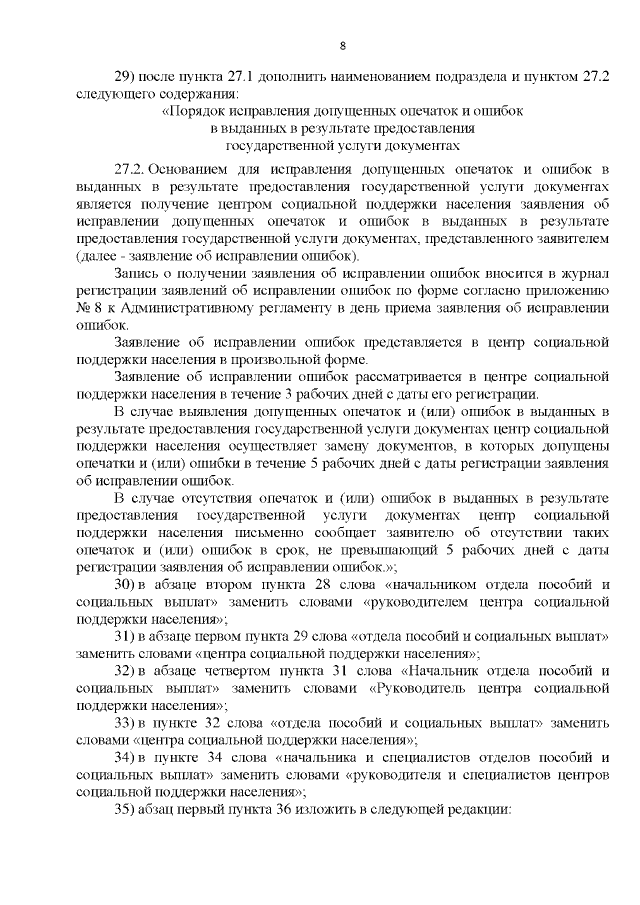 8

29) после пункта 27.1 дополнить наименованием подраздела и пунктом 27.2 следующего содержания:

«Порядок исправления допущенных опечаток и ошибок
в выданных в результате предоставления
государственной услуги документах

27.2. Основанием для исправления допущенных опечаток и ошибок в выданных в результате предоставления государственной услуги документах является получение центром социальной поддержки населения заявления об исправлении допущенных опечаток и ошибок в выданных в результате предоставления государственной услуги документах, представленного заявителем (далее - заявление об исправлении ошибок).

Запись о получении заявления об исправлении ошибок вносится в журнал регистрации заявлений об исправлении ошибок по форме согласно приложению № 8 к Административному регламенту в день приема заявления об исправлении ошибок.

Заявление об исправлении ошибок представляется в центр социальной поддержки населения в произвольной форме.

Заявление об исправлении ошибок рассматривается в центре социальной поддержки населения в течение 3 рабочих дней с даты его регистрации.

В случае выявления допущенных опечаток и (или) ошибок в выданных в результате предоставления государственной услуги документах центр социальной поддержки населения осуществляет замену документов, в которых допущены опечатки и (или) ошибки в течение 5 рабочих дней с даты регистрации заявления об исправлении ошибок.

В случае отсутствия опечаток и (или) ошибок в выданных в результате предоставления государственной услуги документах центр социальной поддержки населения письменно сообщает заявителю об отсутствии таких опечаток и (или) ошибок в срок, не превышающий 5 рабочих дней с даты регистрации заявления об исправлении ошибок.»;

30) в абзаце втором пункта 28 слова «начальником отдела пособий и социальных выплат» заменить словами «руководителем центра социальной поддержки населения»;

31) в абзаце первом пункта 29 слова «отдела пособий и социальных выплат» заменить словами «центра социальной поддержки населения»;

32) в абзаце четвертом пункта 31 слова «Начальник отдела пособий и социальных выплат» заменить словами «Руководитель центра социальной поддержки населения»;

33) в пункте 32 слова «отдела пособий и социальных выплат» заменить словами «центра социальной поддержки населения»;

34) в пункте 34 слова «начальника и специалистов отделов пособий и социальных выплат» заменить словами «руководителя и специалистов центров социальной поддержки населения»;

35) абзац первый пункта 36 изложить в следующей редакции: